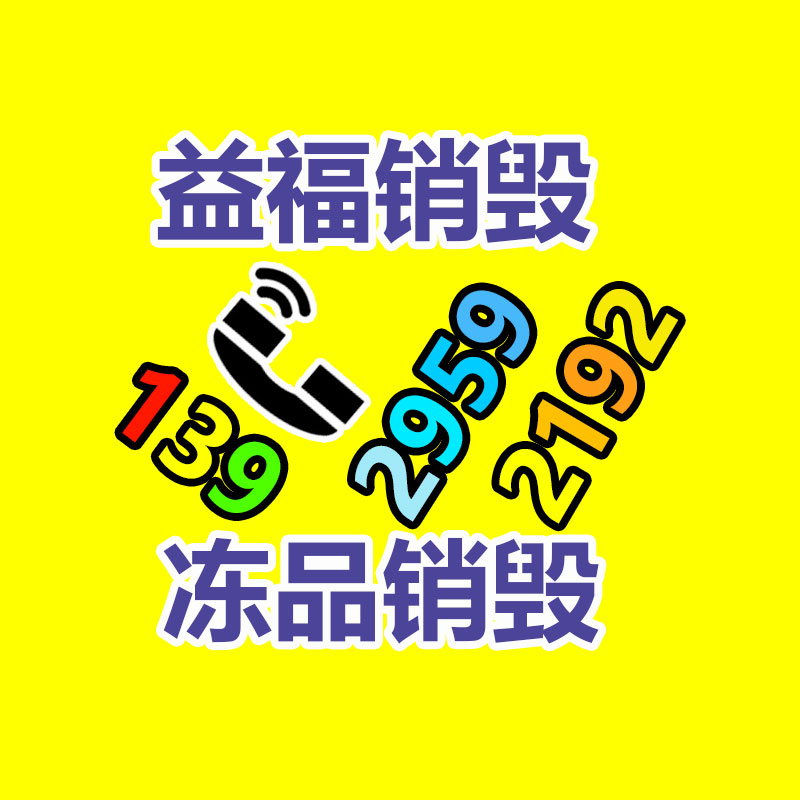 益福销毁

139 2959 2192

冻品销毁